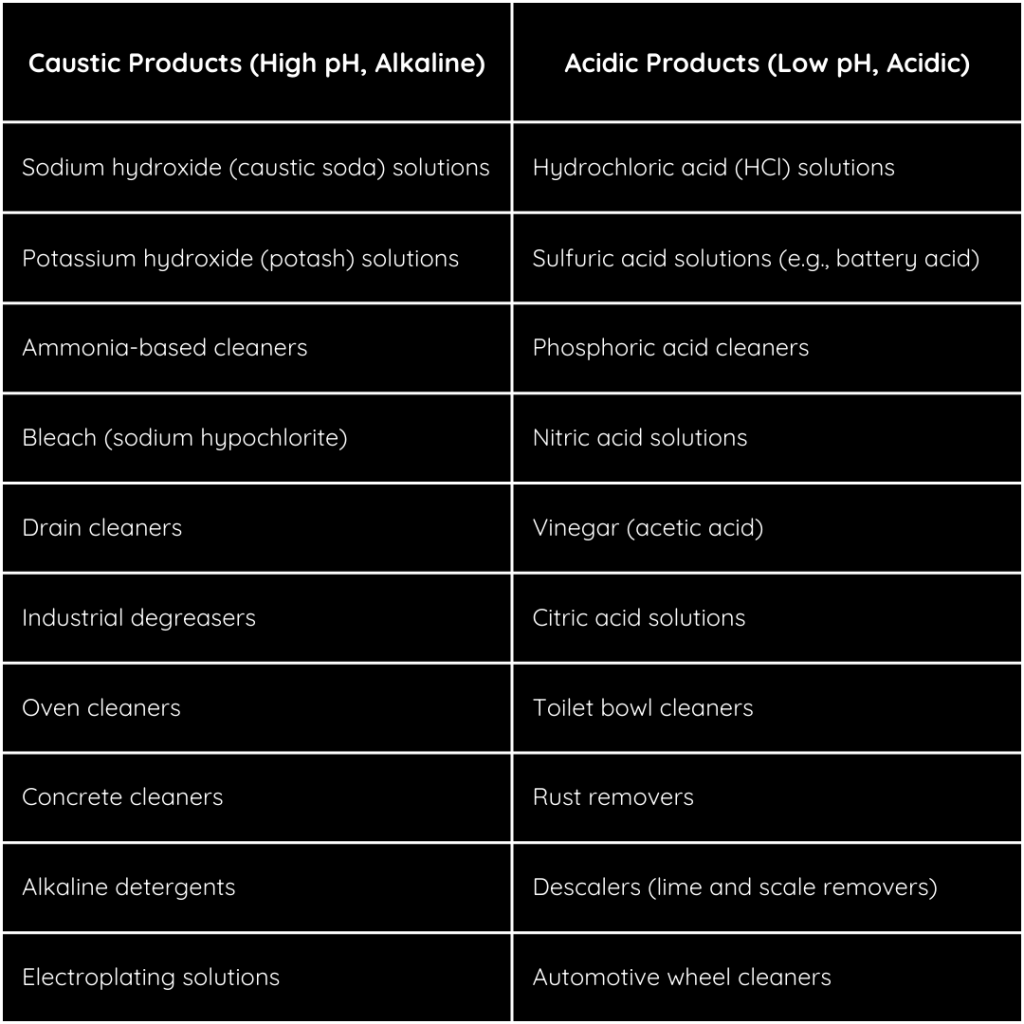 | Caustic Products (High pH, Alkaline) | Acidic Products (Low pH, Acidic) |
|---|---|
| Sodium hydroxide (caustic soda) solutions | Hydrochloric acid (HCl) solutions |
| Potassium hydroxide (potash) solutions | Sulfuric acid solutions (e.g., battery acid) |
| Ammonia-based cleaners | Phosphoric acid cleaners |
| Bleach (sodium hypochlorite) | Nitric acid solutions |
| Drain cleaners | Vinegar (acetic acid) |
| Industrial degreasers | Citric acid solutions |
| Oven cleaners | Toilet bowl cleaners |
| Concrete cleaners | Rust removers |
| Alkaline detergents | Descalers (lime and scale removers) |
| Electroplating solutions | Automotive wheel cleaners |